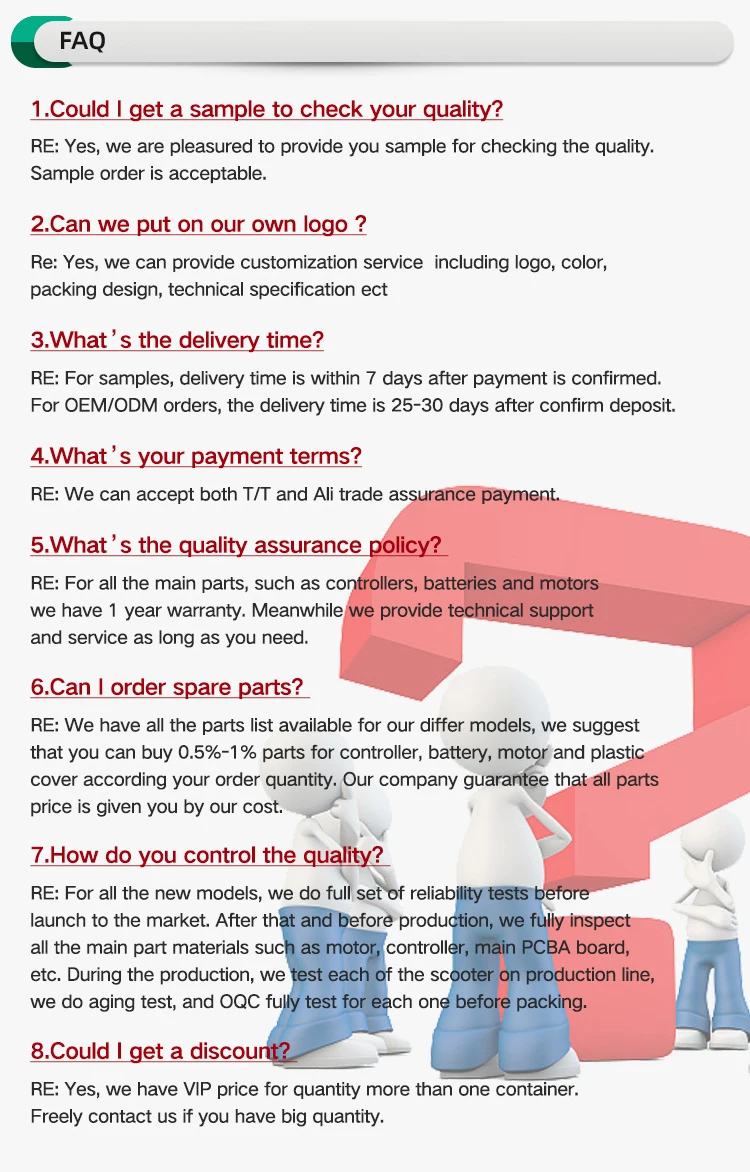 FAQ

1.Could I get a sample to check your quality?

RE: Yes, we are pleasured to provide you sample for checking the quality. Sample order is acceptable.

2.Can we put on our own logo ?

Re: Yes, we can provide customization service including logo, color, packing design, technical specification ect

3.What's the delivery time?

RE: For samples, delivery time is within 7 days after payment is confirmed. For OEM/ODM orders, the delivery time is 25-30 days after confirm deposit.

4.What's your payment terms?

RE: We can accept both T/T and Ali trade assurance payment.

5.What's the quality assurance policy?

RE: For all the main parts, such as controllers, batteries and motors we have 1 year warranty. Meanwhile we provide technical support and service as long as you need.

6.Can I order spare parts?

RE: We have all the parts list available for our differ models, we suggest that you can buy 0.5%-1% parts for controller, battery, motor and plastic cover according your order quantity. Our company guarantee that all parts price is given you by our cost.

7.How do you control the quality?

RE: For all the new models, we do full set of reliability tests before launch to the market. After that and before production, we fully inspect all the main part materials such as motor, controller, main PCBA board, etc. During the production, we test each of the scooter on production line, we do aging test, and OQC fully test for each one before packing.

8.Could I get a discount?

RE: Yes, we have VIP price for quantity more than one container. Freely contact us if you have big quantity.